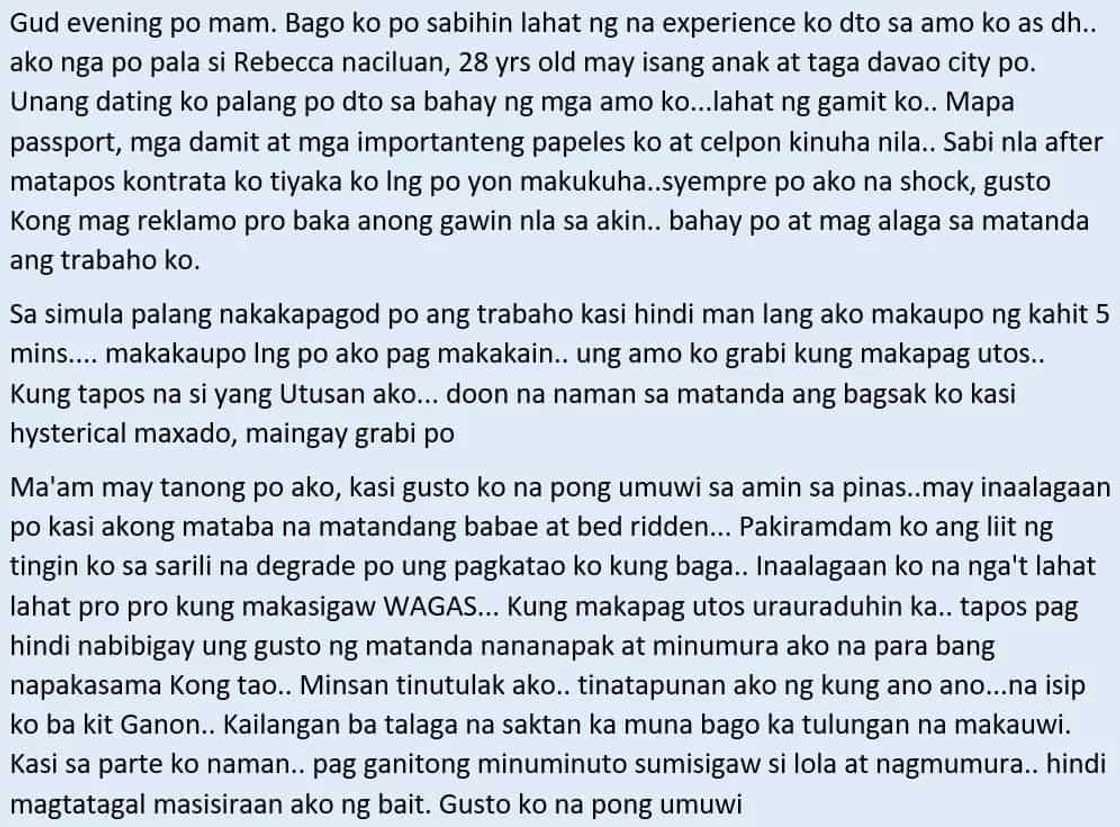 Gud evening po mam. Bago ko po sabihin lahat ng na experience ko dto sa amo ko as dh.. ako nga po pala si Rebecca naciluan, 28 yrs old may isang anak at taga davao city po. Unang dating ko palang po dto sa bahay ng mga amo ko...lahat ng gamit ko.. Mapa passport, mga damit at mga importanteng papeles ko at celpon kinuha nila.. Sabi nla after matapos kontrata ko tiyaka ko lng po yon makukuha..syempre po ako na shock, gusto Kong mag reklamo pro baka anong gawin nla sa akin.. bahay po at mag alaga sa matanda ang trabaho ko.

Sa simula palang nakakapagod po ang trabaho kasi hindi man lang ako makaupo ng kahit 5 mins.... makakaupo lng po ako pag makakain.. ung amo ko grabi kung makapag utos.. Kung tapos na si yang Utusan ako... doon na naman sa matanda ang bagsak ko kasi hysterical maxado, maingay grabi po

Ma'am may tanong po ako, kasi gusto ko na pong umuwi sa amin sa pinas..may inaalagaan po kasi akong mataba na matandang babae at bed ridden... Pakiramdam ko ang liit ng tingin ko sa sarili na degrade po ung pagkatao ko kung baga.. Inaalagaan ko na nga't lahat lahat pro pro kung makasigaw WAGAS... Kung makapag utos urauraduhin ka.. tapos pag hindi nabibigay ung gusto ng matanda nananapak at minumura ako na para bang napakasama Kong tao.. Minsan tinutulak ako.. tinatapunan ako ng kung ano ano...na isip ko ba kit Ganon.. Kailangan ba talaga na saktan ka muna bago ka tulungan na makauwi. Kasi sa parte ko naman.. pag ganitong minuminuto sumisigaw si lola at nagmumura.. hindi magtatagal masisiraan ako ng bait. Gusto ko na pong umuwi